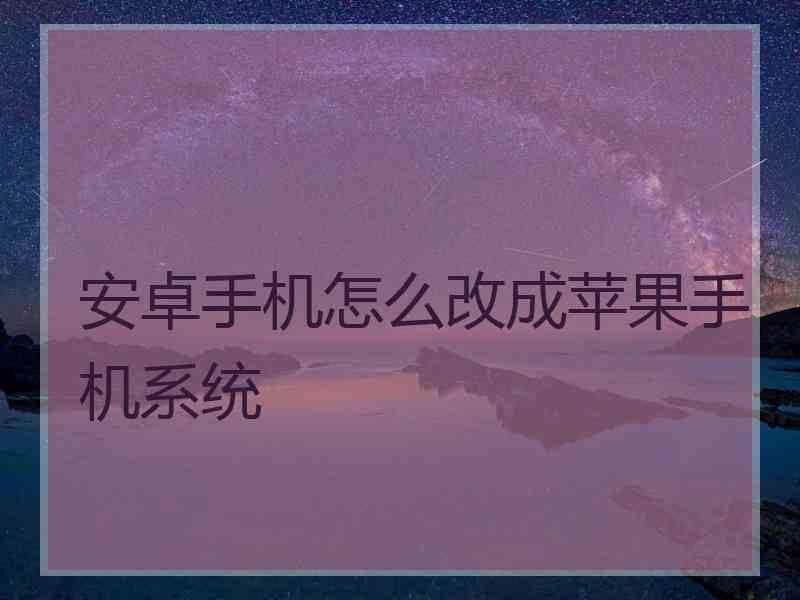 安卓手机怎么改成苹果手机系统